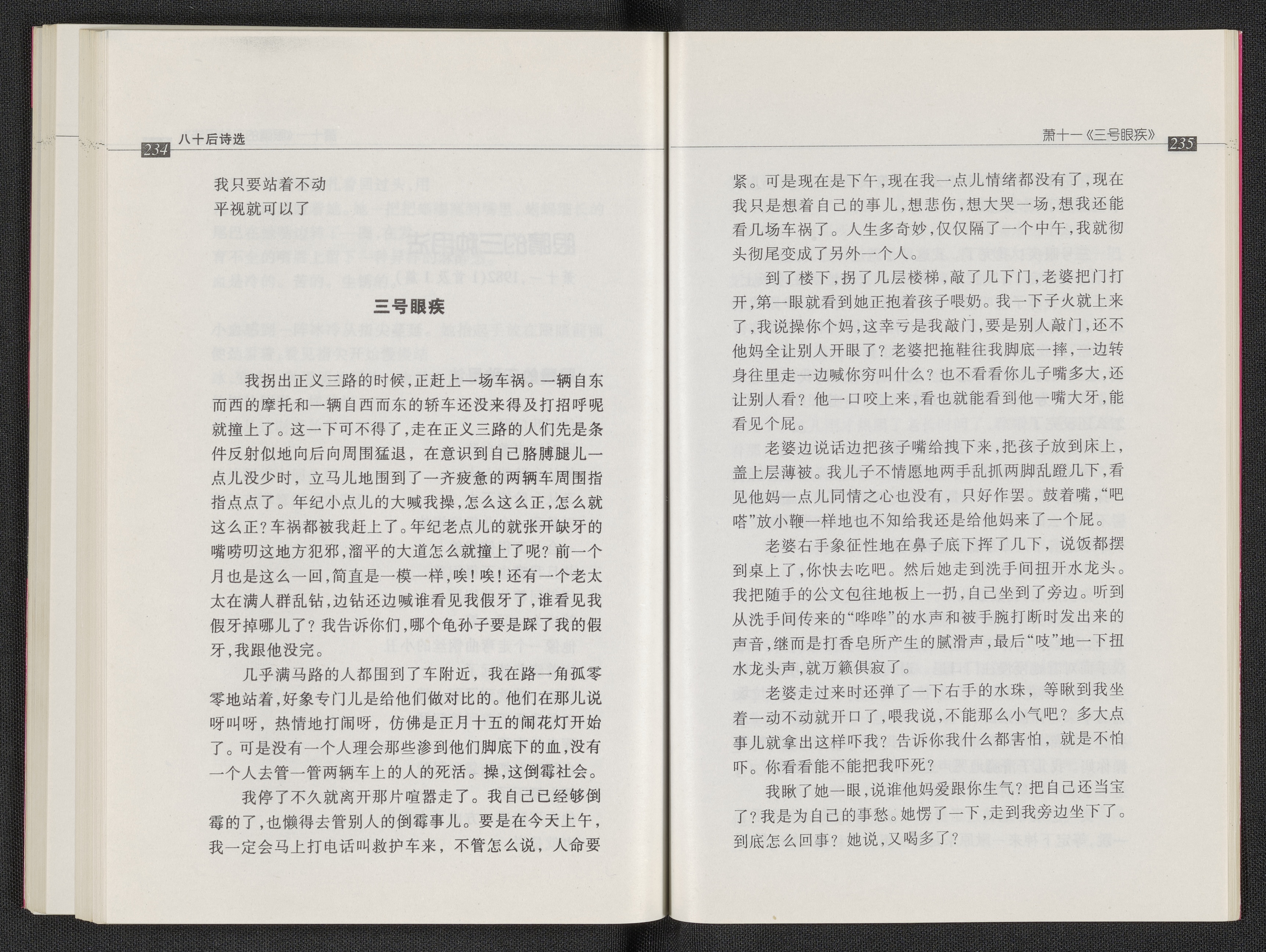 234 八十后诗选

我只要站着不动
平视就可以了

三号眼疾

我拐出正义三路的时候，正赶上一场车祸。一辆自东而西的摩托和一辆自西而东的轿车还没来得及打招呼呢就撞上了。这一下可不得了，走在正义三路的人们先是条件反射似地向后向周围猛退，在意识到自己胳膊腿儿一点儿没少时，立马儿地围到了一齐疲惫的两辆车周围指指点点了。年纪小点儿的大喊我操，怎么这么正，怎么就这么正？车祸都被我赶上了。年纪老点儿的就张开缺牙的嘴唠叨这地方犯邪，溜平的大道怎么就撞上了呢？前一个月也是这么一回，简直是一模一样，唉！唉！还有一个老太太在满人群乱钻，边钻还边喊谁看见我假牙了，谁看见我假牙掉哪儿了？我告诉你们，哪个龟孙子要是踩了我的假牙，我跟他没完。

几乎满马路的人都围到了车附近，我在路一角孤零零地站着，好象专门儿是给他们做对比的。他们在那儿说呀叫呀，热情地打闹呀，仿佛是正月十五的闹花灯开始了。可是没有一个人理会那些渗到他们脚底下的血，没有一个人去管一管两辆车上的人的死活。操，这倒霉社会。

我停了不久就离开那片喧嚣走了。我自己已经够倒霉的了，也懒得去管别人的倒霉事儿。要是在今天上午，我一定会马上打电话叫救护车来，不管怎么说，人命要

萧十一《三号眼疾》 235

紧。可是现在是下午，现在我一点儿情绪都没有了，现在我只是想着自己的事儿，想悲伤，想大哭一场，想我还能看几场车祸了。人生多奇妙，仅仅隔了一个中午，我就彻头彻尾变成了另外一个人。

到了楼下，拐了几层楼梯，敲了几下门，老婆把门打开，第一眼就看到她正抱着孩子喂奶。我一下子火就上来了，我说操你个妈，这幸亏是我敲门，要是别人敲门，还不他妈全让别人开眼了？老婆把拖鞋往我脚底一摔，一边转身往里走一边喊你穷叫什么？也不看看你儿子嘴多大，还让别人看？他一口咬上来，看也就能看到他一嘴大牙，能看见个屁。

老婆边说话边把孩子嘴给拽下来，把孩子放到床上，盖上层薄被。我儿子不情愿地两手乱抓两脚乱蹬几下，看见他妈一点儿同情之心也没有，只好作罢。鼓着嘴，“吧嗒”放小鞭一样地也不知给我还是给他妈来了一个屁。

老婆右手象征性地在鼻子底下挥了几下，说饭都摆到桌上了，你快去吃吧。然后她走到洗手间扭开水龙头。我把随手的公文包往地板上一扔，自己坐到了旁边。听到从洗手间传来的“哗哗”的水声和被手腕打断时发出来的声音，继而是打香皂所产生的腻滑声，最后“吱”地一下扭水龙头声，就万籁俱寂了。

老婆走过来时还弹了一下右手的水珠，等瞅到我坐着一动不动就开口了，喂我说，不能那么小气吧？多大点事儿就拿出这样吓我？告诉你我什么都害怕，就是不怕吓。你看看能不能把我吓死？

我瞅了她一眼，说谁他妈爱跟你生气？把自己还当宝了？我是为自己的事愁。她愣了一下，走到我旁边坐下了。到底怎么回事？她说，又喝多了？